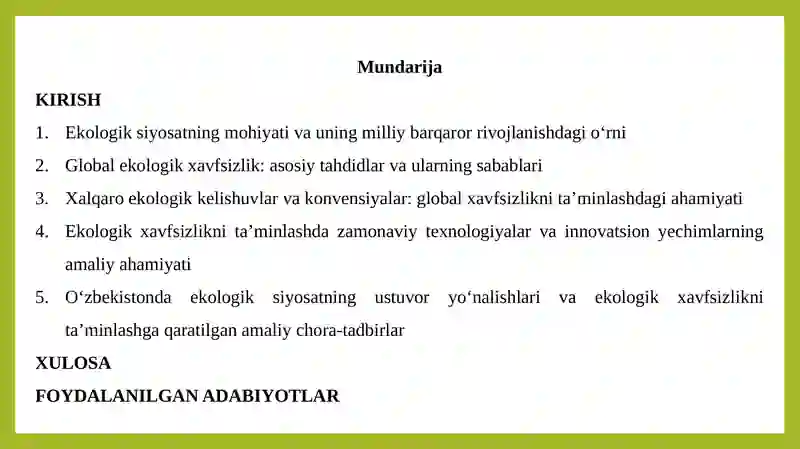 Mundarija

KIRISH

1. Ekologik siyosatning mohiyati va uning milliy barqaror rivojlanishdagi o‘rni

2. Global ekologik xavfsizlik: asosiy tahdidlar va ularning sabablari

3. Xalqaro ekologik kelishuvlar va konvensiyalar: global xavfsizlikni ta’minlashdagi ahamiyati

4. Ekologik xavfsizlikni ta’minlashda zamonaviy texnologiyalar va innovatsion yechimlarning amaliy ahamiyati

5. O‘zbekistonda ekologik siyosatning ustuvor yo‘nalishlari va ekologik xavfsizlikni ta’minlashga qaratilgan amaliy chora-tadbirlar

XULOSA

FOYDALANILGAN ADABIYOTLAR